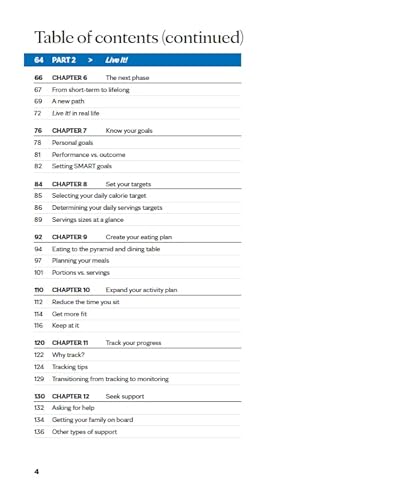 Table of contents (continued)

64 PART 2 > Live It!

66 CHAPTER 6 The next phase
67 From short-term to lifelong
69 A new path
72 Live It! in real life

76 CHAPTER 7 Know your goals
78 Personal goals
81 Performance vs. outcome
82 Setting SMART goals

84 CHAPTER 8 Set your targets
85 Selecting your daily calorie target
86 Determining your daily servings targets
89 Servings sizes at a glance

92 CHAPTER 9 Create your eating plan
94 Eating to the pyramid and dining table
97 Planning your meals
101 Portions vs. servings

110 CHAPTER 10 Expand your activity plan
112 Reduce the time you sit
114 Get more fit
116 Keep at it

120 CHAPTER 11 Track your progress
122 Why track?
124 Tracking tips
129 Transitioning from tracking to monitoring

130 CHAPTER 12 Seek support
132 Asking for help
134 Getting your family on board
136 Other types of support

4